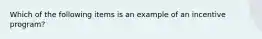 Which of the following items is an example of an incentive program?